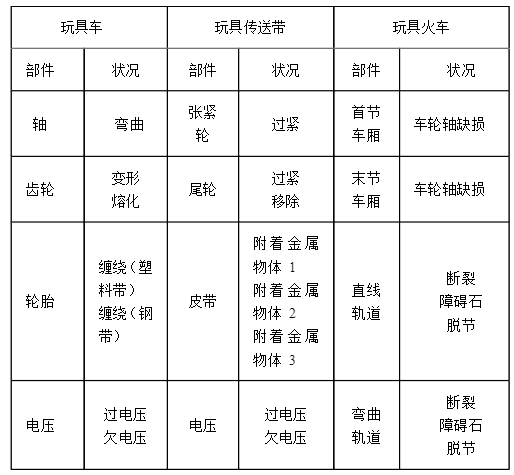 | 玩具车 | | 玩具传送带 | | 玩具火车 | |
|---|---|---|---|---|---|
| 部件 | 状况 | 部件 | 状况 | 部件 | 状况 |
| 轴 | 弯曲 | 张紧轮 | 过紧 | 首节车厢 | 车轮轴缺损 |
| 齿轮 | 变形 熔化 | 尾轮 | 过紧 移除 | 末节车厢 | 车轮轴缺损 |
| 轮胎 | 缠绕（塑料带） 缠绕（钢带） | 皮带 | 附着金属物体 1 附着金属物体 2 附着金属物体 3 | 直线轨道 | 断裂 障碍石 脱节 |
| 电压 | 过电压 欠电压 | 电压 | 过电压 欠电压 | 弯曲轨道 | 断裂 障碍石 脱节 |